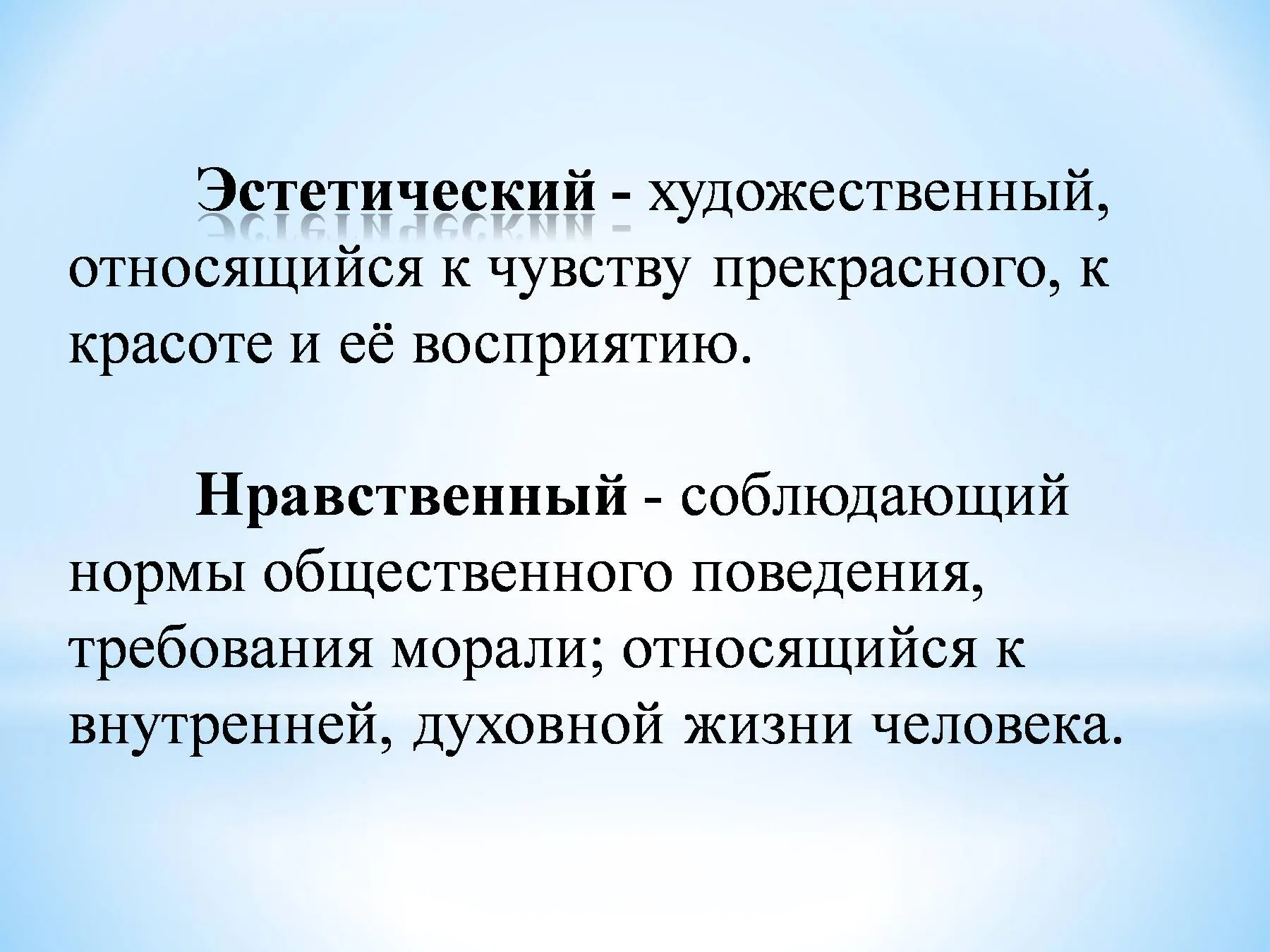 Эстетический - художественный, относящийся к чувству прекрасного, к красоте и её восприятию.

Нравственный - соблюдающий нормы общественного поведения, требования морали; относящийся к внутренней, духовной жизни человека.